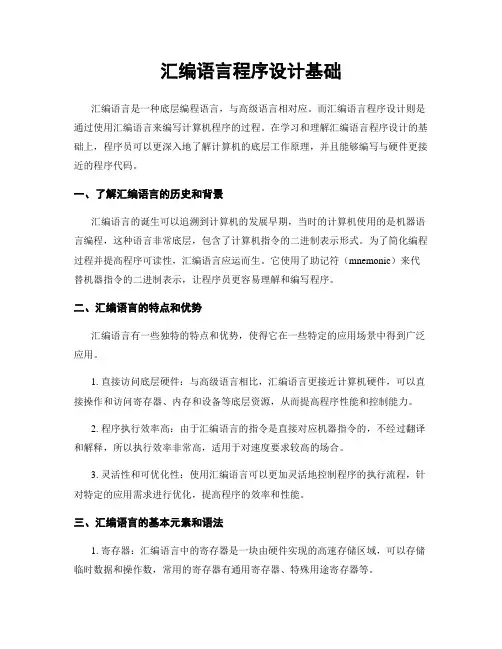 汇编语言程序设计基础

汇编语言是一种底层编程语言，与高级语言相对应。而汇编语言程序设计则是通过使用汇编语言来编写计算机程序的过程。在学习和理解汇编语言程序设计的基础上，程序员可以更深入地了解计算机的底层工作原理，并且能够编写与硬件更接近的程序代码。

一、了解汇编语言的历史和背景

汇编语言的诞生可以追溯到计算机的发展早期，当时的计算机使用的是机器语言编程，这种语言非常底层，包含了计算机指令的二进制表示形式。为了简化编程过程并提高程序可读性，汇编语言应运而生。它使用了助记符（mnemonic）来代替机器指令的二进制表示，让程序员更容易理解和编写程序。

二、汇编语言的特点和优势

汇编语言有一些独特的特点和优势，使得它在一些特定的应用场景中得到广泛应用。

1. 直接访问底层硬件：与高级语言相比，汇编语言更接近计算机硬件，可以直接操作和访问寄存器、内存和设备等底层资源，从而提高程序性能和控制能力。

2. 程序执行效率高：由于汇编语言的指令是直接对应机器指令的，不经过翻译和解释，所以执行效率非常高，适用于对速度要求较高的场合。

3. 灵活性和可优化性：使用汇编语言可以更加灵活地控制程序的执行流程，针对特定的应用需求进行优化，提高程序的效率和性能。

三、汇编语言的基本元素和语法

1. 寄存器：汇编语言中的寄存器是一块由硬件实现的高速存储区域，可以存储临时数据和操作数，常用的寄存器有通用寄存器、特殊用途寄存器等。